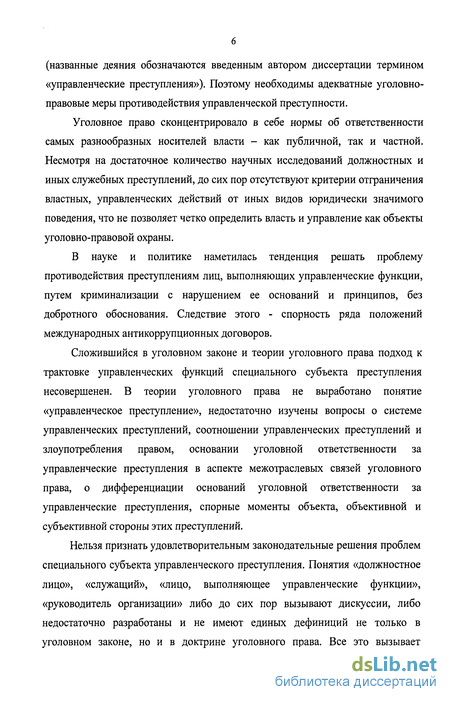 6

(названные деяния обозначаются введенным автором диссертации термином «управленческие преступления»). Поэтому необходимы адекватные уголовно-правовые меры противодействия управленческой преступности.

Уголовное право сконцентрировало в себе нормы об ответственности самых разнообразных носителей власти – как публичной, так и частной. Несмотря на достаточное количество научных исследований должностных и иных служебных преступлений, до сих пор отсутствуют критерии отграничения властных, управленческих действий от иных видов юридически значимого поведения, что не позволяет четко определить власть и управление как объекты уголовно-правовой охраны.

В науке и политике наметилась тенденция решать проблему противодействия преступлениям лиц, выполняющих управленческие функции, путем криминализации с нарушением ее оснований и принципов, без добротного обоснования. Следствие этого - спорность ряда положений международных антикоррупционных договоров.

Сложившийся в уголовном законе и теории уголовного права подход к трактовке управленческих функций специального субъекта преступления несовершенен. В теории уголовного права не выработано понятие «управленческое преступление», недостаточно изучены вопросы о системе управленческих преступлений, соотношении управленческих преступлений и злоупотребления правом, основании уголовной ответственности за управленческие преступления в аспекте межотраслевых связей уголовного права, о дифференциации оснований уголовной ответственности за управленческие преступления, спорные моменты объекта, объективной и субъективной стороны этих преступлений.

Нельзя признать удовлетворительным законодательные решения проблем специального субъекта управленческого преступления. Понятия «должностное лицо», «служащий», «лицо, выполняющее управленческие функции», «руководитель организации» либо до сих пор вызывают дискуссии, либо недостаточно разработаны и не имеют единых дефиниций не только в уголовном законе, но и в доктрине уголовного права. Все это вызывает

dsLib.net
библиотека диссертаций